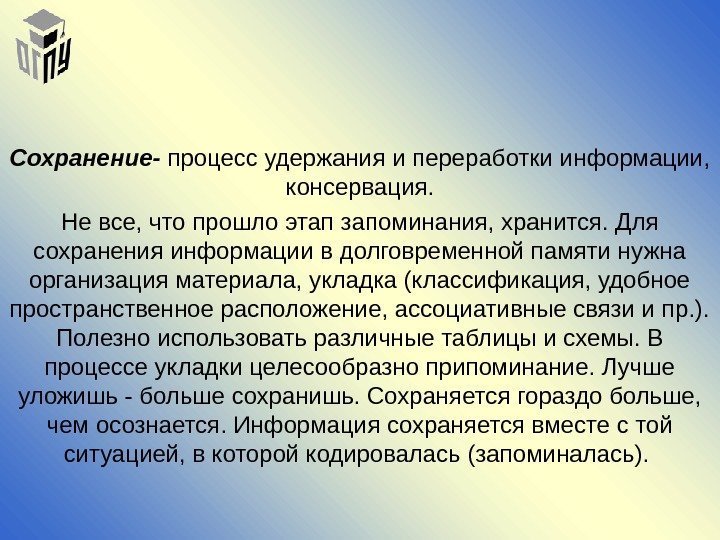 ОГПУ

Сохранение- процесс удержания и переработки информации, консервация.

Не все, что прошло этап запоминания, хранится. Для сохранения информации в долговременной памяти нужна организация материала, укладка (классификация, удобное пространственное расположение, ассоциативные связи и пр.). Полезно использовать различные таблицы и схемы. В процессе укладки целесообразно припоминание. Лучше уложишь - больше сохранишь. Сохраняется гораздо больше, чем осознается. Информация сохраняется вместе с той ситуацией, в которой кодировалась (запоминалась).